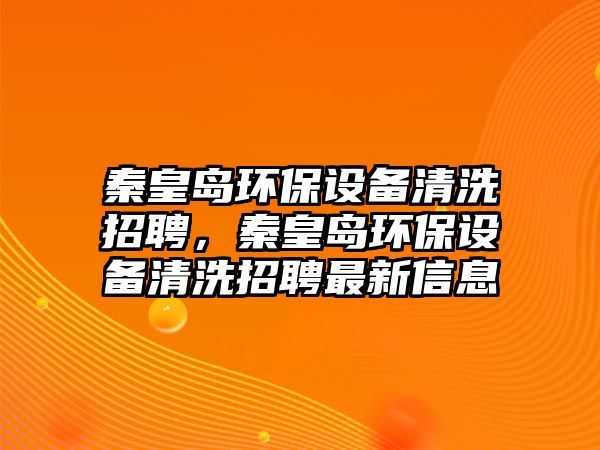 秦皇岛环保设备清洗招聘，秦皇岛环保设备清洗招聘最新信息